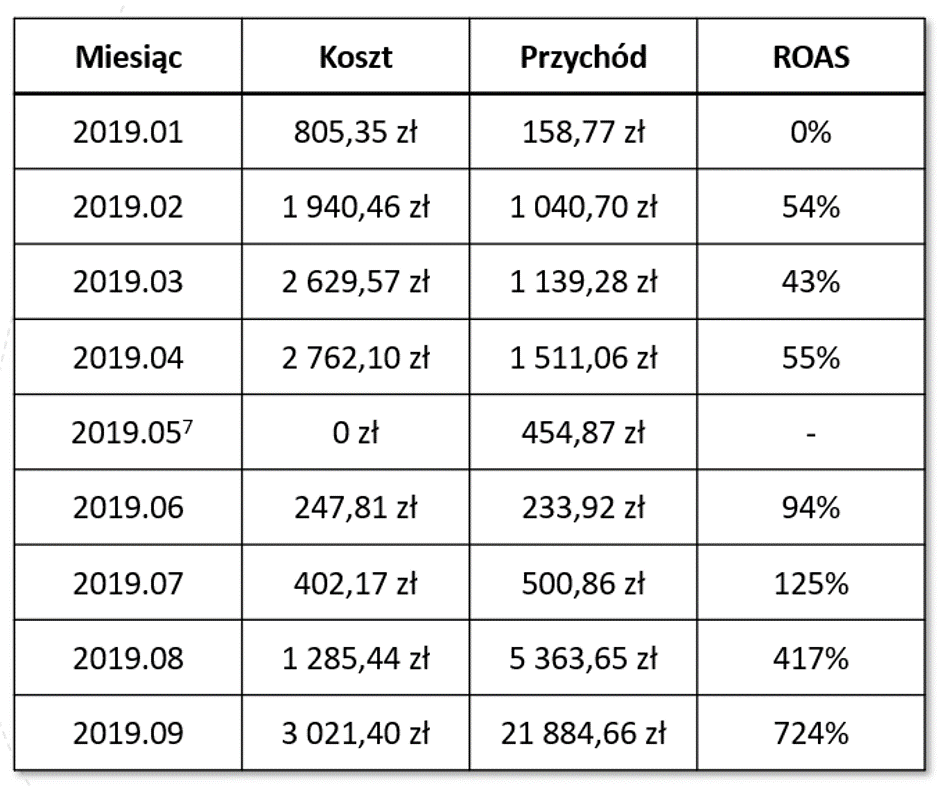 | Miesiąc | Koszt | Przychód | ROAS |
|---|---|---|---|
| 2019.01 | 805,35 zł | 158,77 zł | 0% |
| 2019.02 | 1 940,46 zł | 1 040,70 zł | 54% |
| 2019.03 | 2 629,57 zł | 1 139,28 zł | 43% |
| 2019.04 | 2 762,10 zł | 1 511,06 zł | 55% |
| 2019.05$^{7}$ | 0 zł | 454,87 zł | - |
| 2019.06 | 247,81 zł | 233,92 zł | 94% |
| 2019.07 | 402,17 zł | 500,86 zł | 125% |
| 2019.08 | 1 285,44 zł | 5 363,65 zł | 417% |
| 2019.09 | 3 021,40 zł | 21 884,66 zł | 724% |